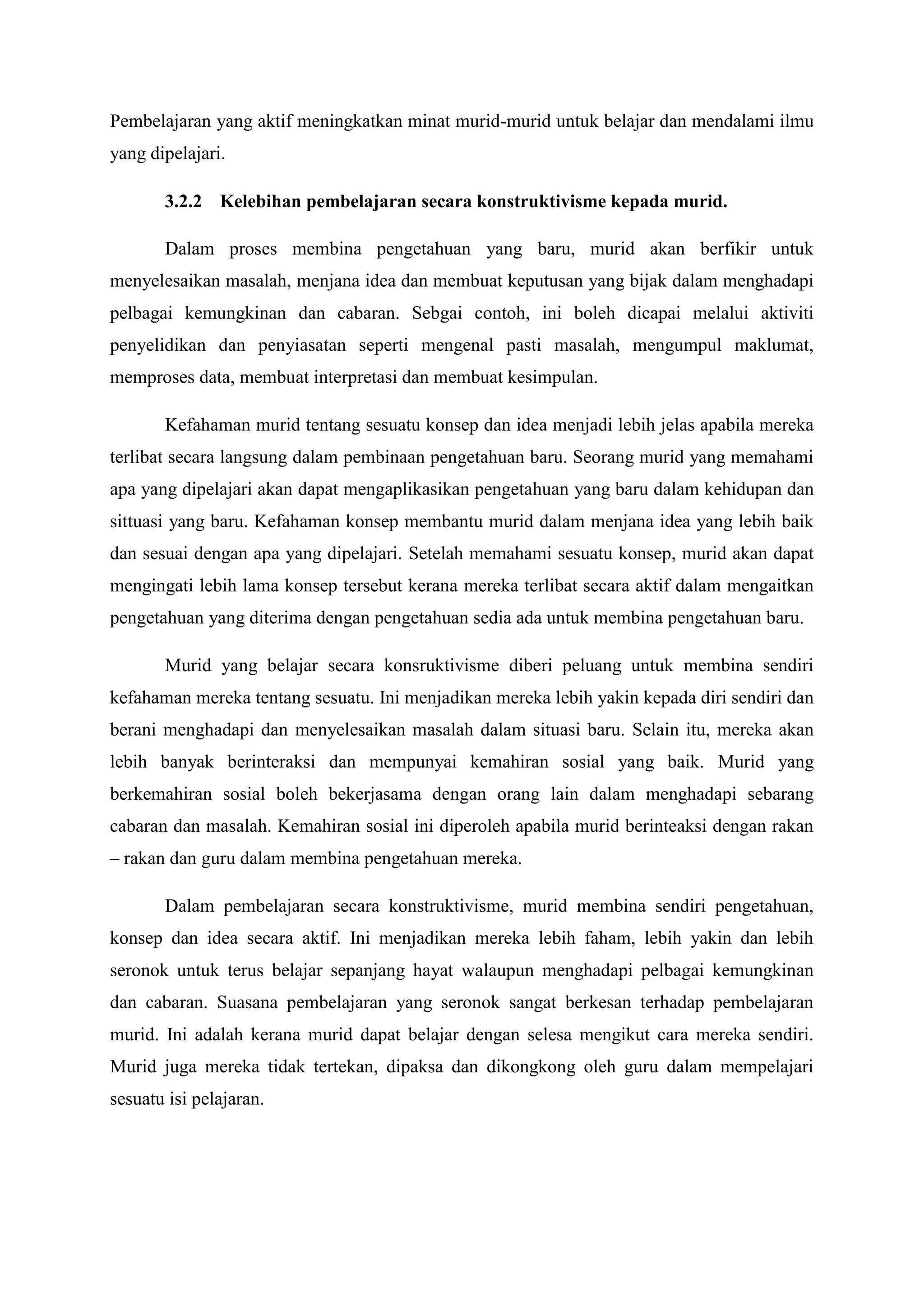 Pembelajaran yang aktif meningkatkan minat murid-murid untuk belajar dan mendalami ilmu yang dipelajari.

3.2.2 Kelebihan pembelajaran secara konstruktivisme kepada murid.

Dalam proses membina pengetahuan yang baru, murid akan berfikir untuk menyelesaikan masalah, menjana idea dan membuat keputusan yang bijak dalam menghadapi pelbagai kemungkinan dan cabaran. Sebgai contoh, ini boleh dicapai melalui aktiviti penyelidikan dan penyiasatan seperti mengenal pasti masalah, mengumpul maklumat, memproses data, membuat interpretasi dan membuat kesimpulan.

Kefahaman murid tentang sesuatu konsep dan idea menjadi lebih jelas apabila mereka terlibat secara langsung dalam pembinaan pengetahuan baru. Seorang murid yang memahami apa yang dipelajari akan dapat mengaplikasikan pengetahuan yang baru dalam kehidupan dan sittuasi yang baru. Kefahaman konsep membantu murid dalam menjana idea yang lebih baik dan sesuai dengan apa yang dipelajari. Setelah memahami sesuatu konsep, murid akan dapat mengingati lebih lama konsep tersebut kerana mereka terlibat secara aktif dalam mengaitkan pengetahuan yang diterima dengan pengetahuan sedia ada untuk membina pengetahuan baru.

Murid yang belajar secara konsruktivisme diberi peluang untuk membina sendiri kefahaman mereka tentang sesuatu. Ini menjadikan mereka lebih yakin kepada diri sendiri dan berani menghadapi dan menyelesaikan masalah dalam situasi baru. Selain itu, mereka akan lebih banyak berinteraksi dan mempunyai kemahiran sosial yang baik. Murid yang berkemahiran sosial boleh bekerjasama dengan orang lain dalam menghadapi sebarang cabaran dan masalah. Kemahiran sosial ini diperoleh apabila murid berinteaksi dengan rakan – rakan dan guru dalam membina pengetahuan mereka.

Dalam pembelajaran secara konstruktivisme, murid membina sendiri pengetahuan, konsep dan idea secara aktif. Ini menjadikan mereka lebih faham, lebih yakin dan lebih seronok untuk terus belajar sepanjang hayat walaupun menghadapi pelbagai kemungkinan dan cabaran. Suasana pembelajaran yang seronok sangat berkesan terhadap pembelajaran murid. Ini adalah kerana murid dapat belajar dengan selesa mengikut cara mereka sendiri. Murid juga mereka tidak tertekan, dipaksa dan dikongkong oleh guru dalam mempelajari sesuatu isi pelajaran.